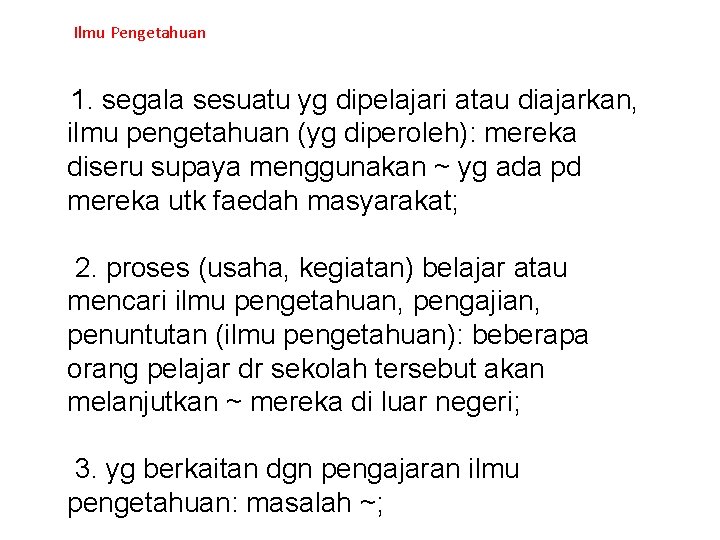 Ilmu Pengetahuan

1. segala sesuatu yg dipelajari atau diajarkan, ilmu pengetahuan (yg diperoleh): mereka diseru supaya menggunakan ~ yg ada pd mereka utk faedah masyarakat;

2. proses (usaha, kegiatan) belajar atau mencari ilmu pengetahuan, pengajian, penuntutan (ilmu pengetahuan): beberapa orang pelajar dr sekolah tersebut akan melanjutkan ~ mereka di luar negeri;

3. yg berkaitan dgn pengajaran ilmu pengetahuan: masalah ~;